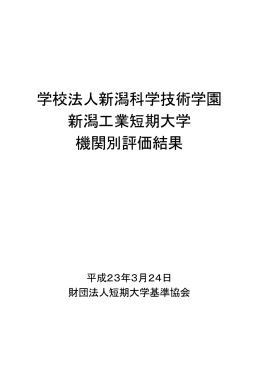 学校法人新潟科学技術学園
新潟工業短期大学
機関別評価結果

平成２３年３月２４日
財団法人短期大学基準協会